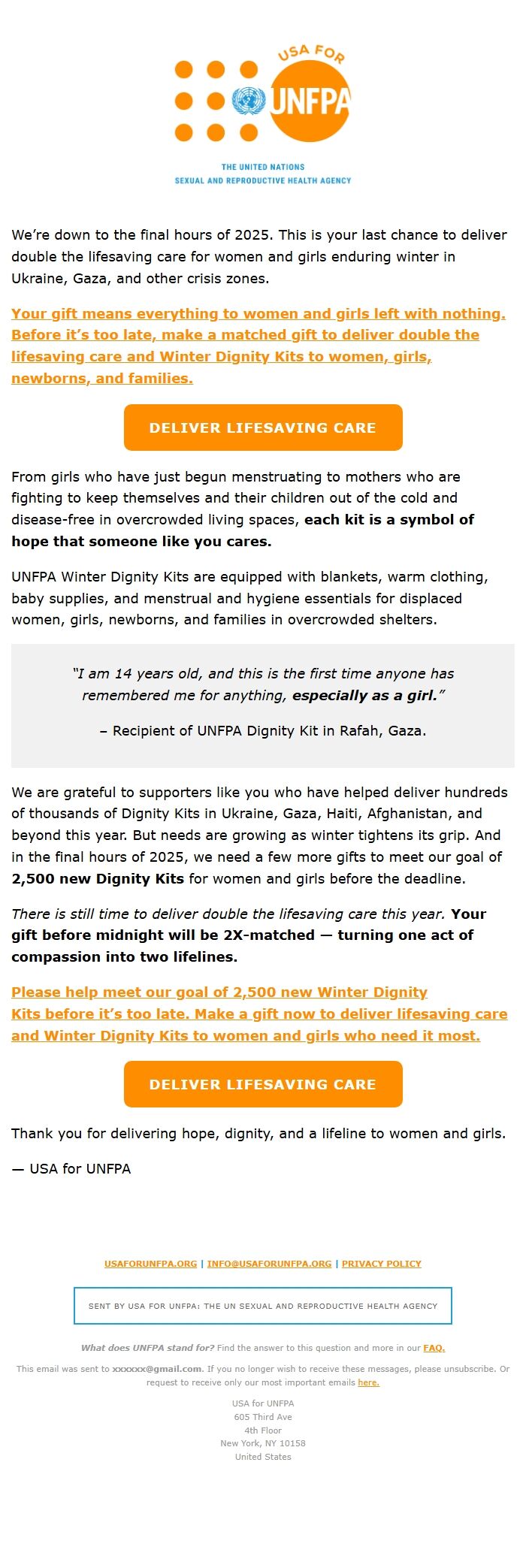 USA FOR UNFPA

THE UNITED NATIONS
SEXUAL AND REPRODUCTIVE HEALTH AGENCY

We're down to the final hours of 2025. This is your last chance to deliver double the lifesaving care for women and girls enduring winter in Ukraine, Gaza, and other crisis zones.

Your gift means everything to women and girls left with nothing. Before it's too late, make a matched gift to deliver double the lifesaving care and Winter Dignity Kits to women, girls, newborns, and families.

DELIVER LIFESAVING CARE

From girls who have just begun menstruating to mothers who are fighting to keep themselves and their children out of the cold and disease-free in overcrowded living spaces, each kit is a symbol of hope that someone like you cares.

UNFPA Winter Dignity Kits are equipped with blankets, warm clothing, baby supplies, and menstrual and hygiene essentials for displaced women, girls, newborns, and families in overcrowded shelters.

"I am 14 years old, and this is the first time anyone has remembered me for anything, especially as a girl."

– Recipient of UNFPA Dignity Kit in Rafah, Gaza.

We are grateful to supporters like you who have helped deliver hundreds of thousands of Dignity Kits in Ukraine, Gaza, Haiti, Afghanistan, and beyond this year. But needs are growing as winter tightens its grip. And in the final hours of 2025, we need a few more gifts to meet our goal of 2,500 new Dignity Kits for women and girls before the deadline.

There is still time to deliver double the lifesaving care this year. Your gift before midnight will be 2X-matched — turning one act of compassion into two lifelines.

Please help meet our goal of 2,500 new Winter Dignity Kits before it's too late. Make a gift now to deliver lifesaving care and Winter Dignity Kits to women and girls who need it most.

DELIVER LIFESAVING CARE

Thank you for delivering hope, dignity, and a lifeline to women and girls.

— USA for UNFPA

USAFORUNFPA.ORG | INFO@USAFORUNFPA.ORG | PRIVACY POLICY

SENT BY USA FOR UNFPA: THE UN SEXUAL AND REPRODUCTIVE HEALTH AGENCY

What does UNFPA stand for? Find the answer to this question and more in our FAQ.

This email was sent to xxxxxx@gmail.com. If you no longer wish to receive these messages, please unsubscribe. Or request to receive only our most important emails here.

USA for UNFPA
605 Third Ave
4th Floor
New York, NY 10158
United States